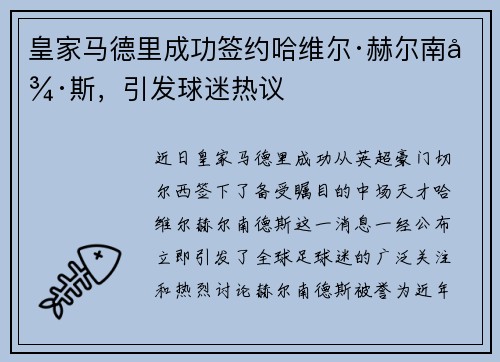 皇家马德里成功签约哈维尔·赫尔南å¾·斯，引发球迷热议

近日皇家马德里成功从英超豪门切尔西签下了备受瞩目的中场天才哈维尔赫尔南德斯这一消息一经公布立即引发了全球足球迷的广泛关注和热烈讨论赫尔南德斯被誉为近年